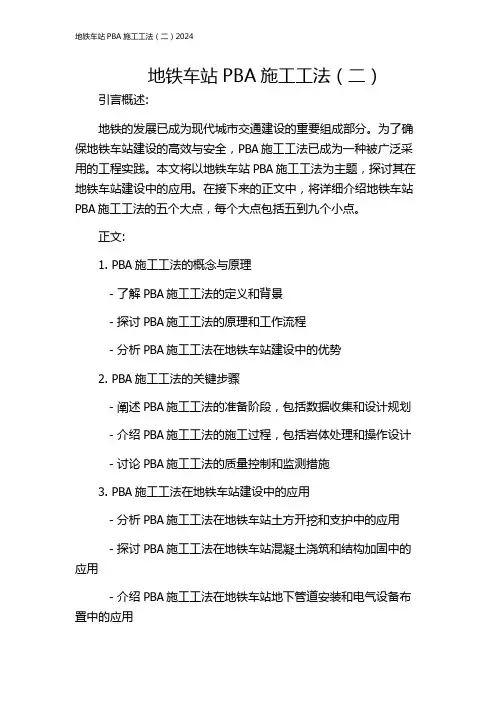 地铁车站 PBA 施工工法（二）2024

地铁车站 PBA 施工工法（二）

引言概述:

地铁的发展已成为现代城市交通建设的重要组成部分。为了确保地铁车站建设的高效与安全，PBA 施工工法已成为一种被广泛采用的工程实践。本文将以地铁车站 PBA 施工工法为主题，探讨其在地铁车站建设中的应用。在接下来的正文中，将详细介绍地铁车站 PBA 施工工法的五个大点，每个大点包括五到九个小点。

正文:

1. PBA 施工工法的概念与原理

- 了解 PBA 施工工法的定义和背景

- 探讨 PBA 施工工法的原理和工作流程

- 分析 PBA 施工工法在地铁车站建设中的优势

2. PBA 施工工法的关键步骤

- 阐述 PBA 施工工法的准备阶段，包括数据收集和设计规划

- 介绍 PBA 施工工法的施工过程，包括岩体处理和操作设计

- 讨论 PBA 施工工法的质量控制和监测措施

3. PBA 施工工法在地铁车站建设中的应用

- 分析 PBA 施工工法在地铁车站土方开挖和支护中的应用

- 探讨 PBA 施工工法在地铁车站混凝土浇筑和结构加固中的应用

- 介绍 PBA 施工工法在地铁车站地下管道安装和电气设备布置中的应用